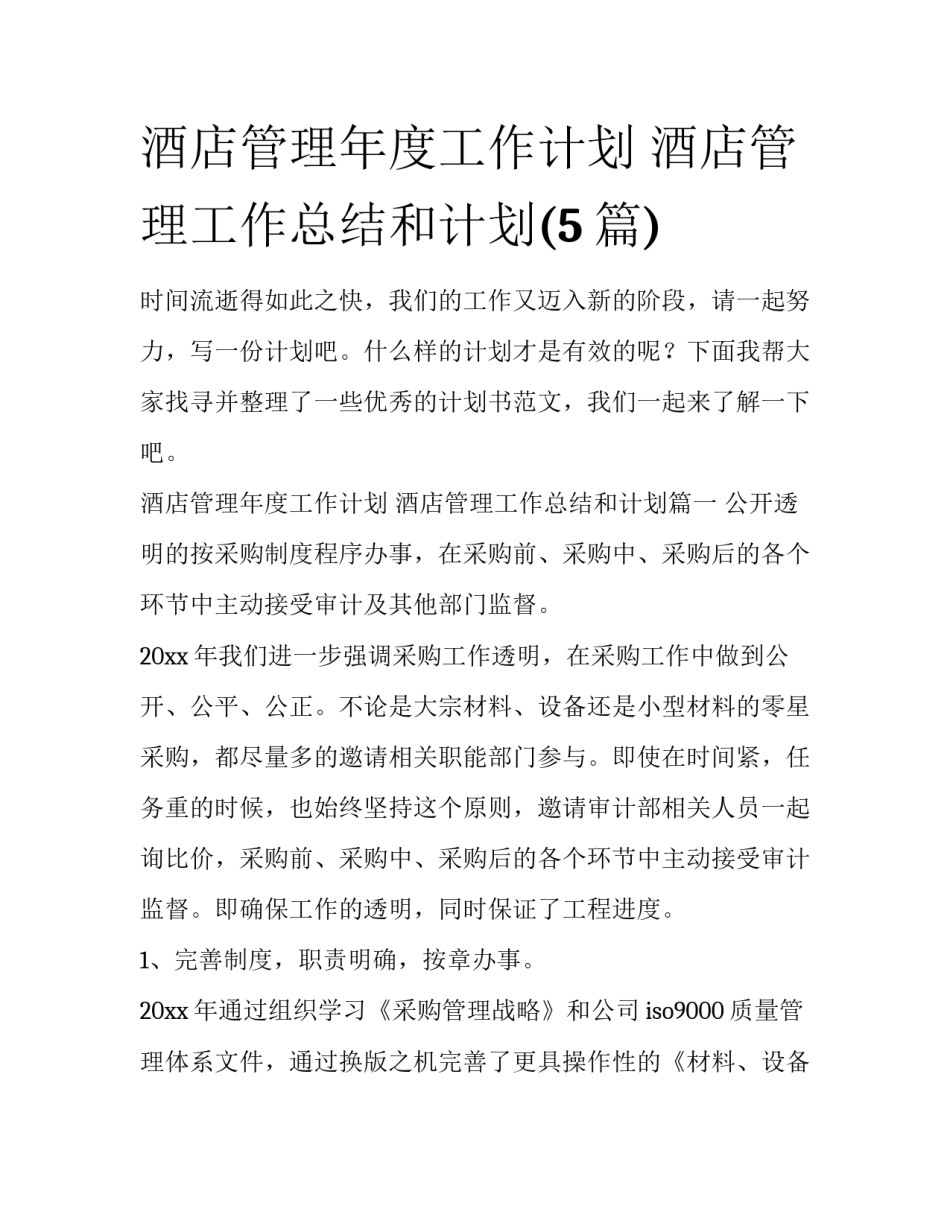 酒店管理年度工作计划 酒店管理工作总结和计划(5 篇)

时间流逝得如此之快，我们的工作又迈入新的阶段，请一起努力，写一份计划吧。什么样的计划才是有效的呢？下面我帮大家找寻并整理了一些优秀的计划书范文，我们一起来了解一下吧。

酒店管理年度工作计划 酒店管理工作总结和计划篇一 公开透明的按采购制度程序办事，在采购前、采购中、采购后的各个环节中主动接受审计及其他部门监督。

20xx 年我们进一步强调采购工作透明，在采购工作中做到公开、公平、公正。不论是大宗材料、设备还是小型材料的零星采购，都尽量多的邀请相关职能部门参与。即使在时间紧，任务重的时候，也始终坚持这个原则，邀请审计部相关人员一起询比价，采购前、采购中、采购后的各个环节中主动接受审计监督。即确保工作的透明，同时保证了工程进度。

1、完善制度，职责明确，按章办事。

20xx 年通过组织学习《采购管理战略》和公司 iso9000 质量管理体系文件，通过换版之机完善了更具操作性的《材料、设备